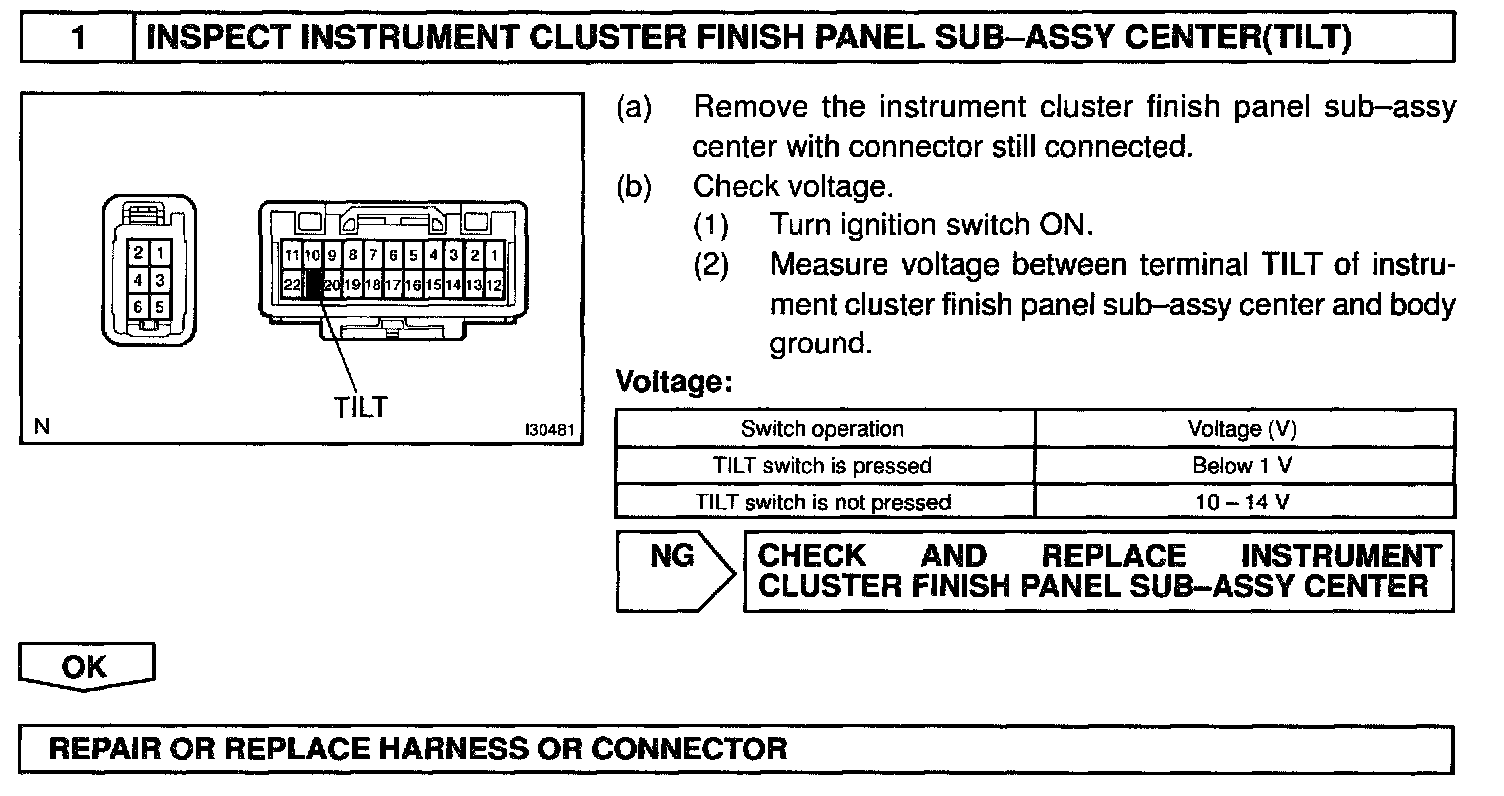 1 INSPECT INSTRUMENT CLUSTER FINISH PANEL SUB–ASSY CENTER(TILT)

2 1
4 3
6 5

11 10 9 8 7 6 5 4 3 2 1
22 20 19 18 17 16 15 14 13 12

TILT

N

I30481

(a) Remove the instrument cluster finish panel sub–assy center with connector still connected.

(b) Check voltage.

(1) Turn ignition switch ON.

(2) Measure voltage between terminal TILT of instrument cluster finish panel sub–assy center and body ground.

Voltage:

| Switch operation | Voltage (V) |
|---|---|
| TILT switch is pressed | Below 1 V |
| TILT switch is not pressed | 10 – 14 V |

NG

CHECK AND REPLACE INSTRUMENT CLUSTER FINISH PANEL SUB–ASSY CENTER

OK

REPAIR OR REPLACE HARNESS OR CONNECTOR